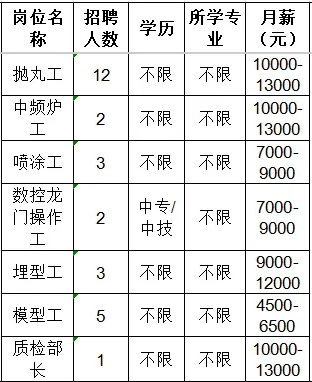 | 岗位名称 | 招聘人数 | 学历 | 所学专业 | 月薪（元） |
|---|---|---|---|---|
| 抛丸工 | 12 | 不限 | 不限 | 10000-13000 |
| 中频炉工 | 2 | 不限 | 不限 | 10000-13000 |
| 喷涂工 | 3 | 不限 | 不限 | 7000-9000 |
| 数控龙门操作工 | 2 | 中专/中技 | 不限 | 7000-9000 |
| 埋型工 | 3 | 不限 | 不限 | 9000-12000 |
| 模型工 | 5 | 不限 | 不限 | 4500-6500 |
| 质检部长 | 1 | 不限 | 不限 | 10000-13000 |